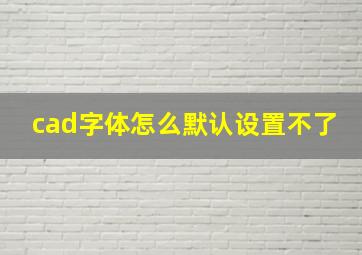 cad字体怎么默认设置不了